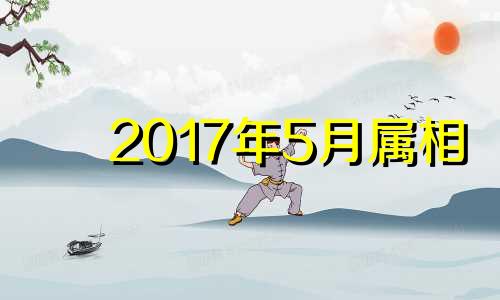 2017年5月属相